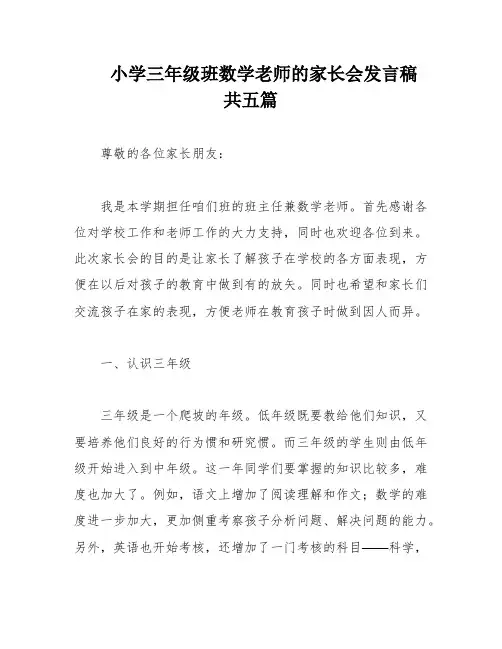 小学三年级班数学老师的家长会发言稿共五篇

尊敬的各位家长朋友：

我是本学期担任咱们班的班主任兼数学老师。首先感谢各位对学校工作和老师工作的大力支持，同时也欢迎各位到来。此次家长会的目的是让家长了解孩子在学校的各方面表现，方便在以后对孩子的教育中做到有的放矢。同时也希望和家长们交流孩子在家的表现，方便老师在教育孩子时做到因人而异。

一、认识三年级

三年级是一个爬坡的年级。低年级既要教给他们知识，又要培养他们良好的行为惯和研究惯。而三年级的学生则由低年级开始进入到中年级。这一年同学们要掌握的知识比较多，难度也加大了。例如，语文上增加了阅读理解和作文；数学的难度进一步加大，更加侧重考察孩子分析问题、解决问题的能力。另外，英语也开始考核，还增加了一门考核的科目——科学，